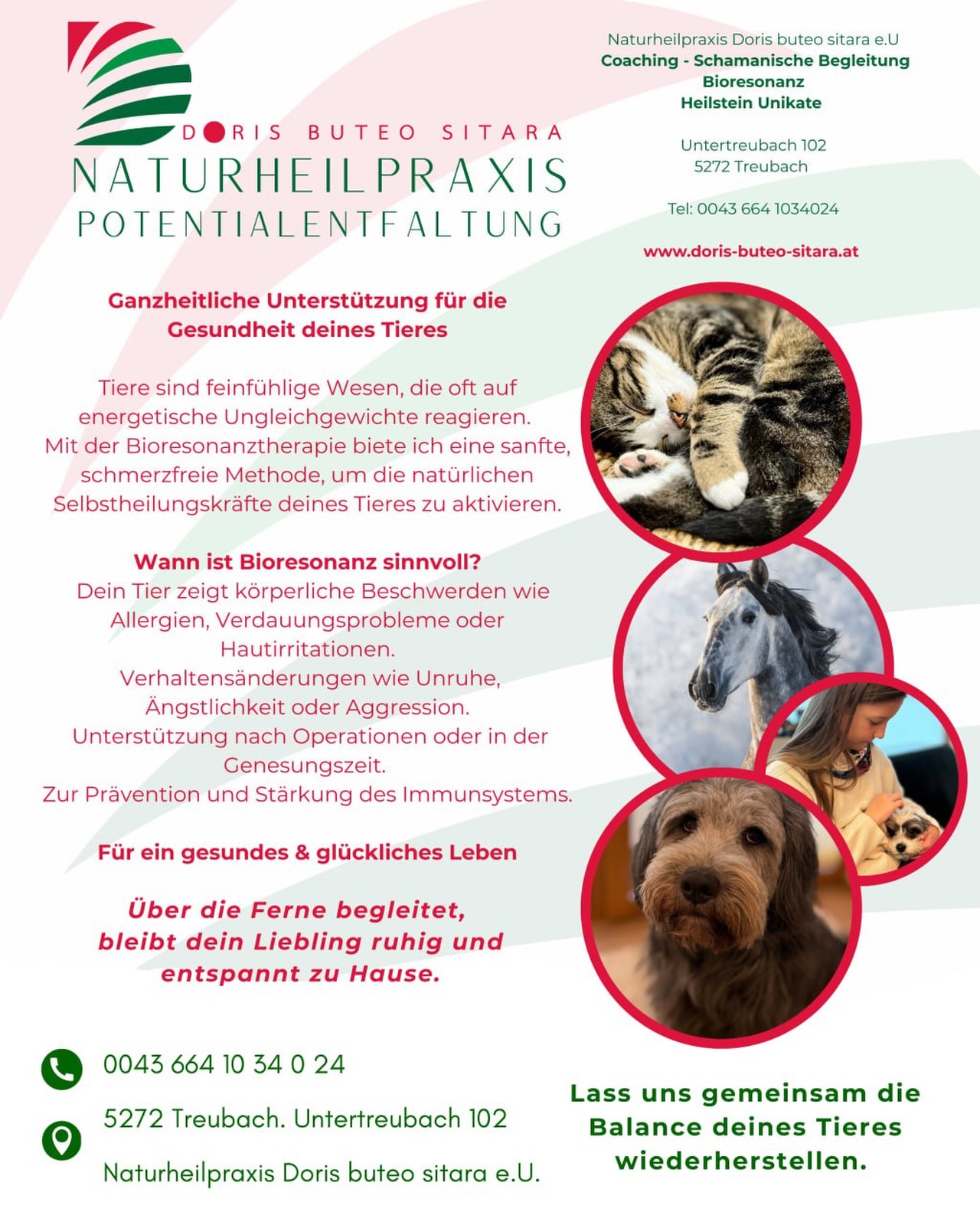 DORIS BUTEO SITARA
NATURHEILPRAXIS
POTENTIALENTFALTUNG

Naturheilpraxis Doris buteo sitara e.U
Coaching - Schamanische Begleitung
Bioresonanz
Heilstein Unikate

Untertreubach 102
5272 Treubach

Tel: 0043 664 1034024

www.doris-buteo-sitara.at

Ganzheitliche Unterstützung für die Gesundheit deines Tieres

Tiere sind feinfühlige Wesen, die oft auf energetische Ungleichgewichte reagieren. Mit der Bioresonanztherapie biete ich eine sanfte, schmerzfreie Methode, um die natürlichen Selbstheilungskräfte deines Tieres zu aktivieren.

Wann ist Bioresonanz sinnvoll?
Dein Tier zeigt körperliche Beschwerden wie Allergien, Verdauungsprobleme oder Hautirritationen.
Verhaltensänderungen wie Unruhe, Ängstlichkeit oder Aggression.
Unterstützung nach Operationen oder in der Genesungszeit.
Zur Prävention und Stärkung des Immunsystems.

Für ein gesundes & glückliches Leben

Über die Ferne begleitet, bleibt dein Liebling ruhig und entspannt zu Hause.

0043 664 10 34 0 24

5272 Treubach. Untertreubach 102

Naturheilpraxis Doris buteo sitara e.U.

Lass uns gemeinsam die Balance deines Tieres wiederherstellen.